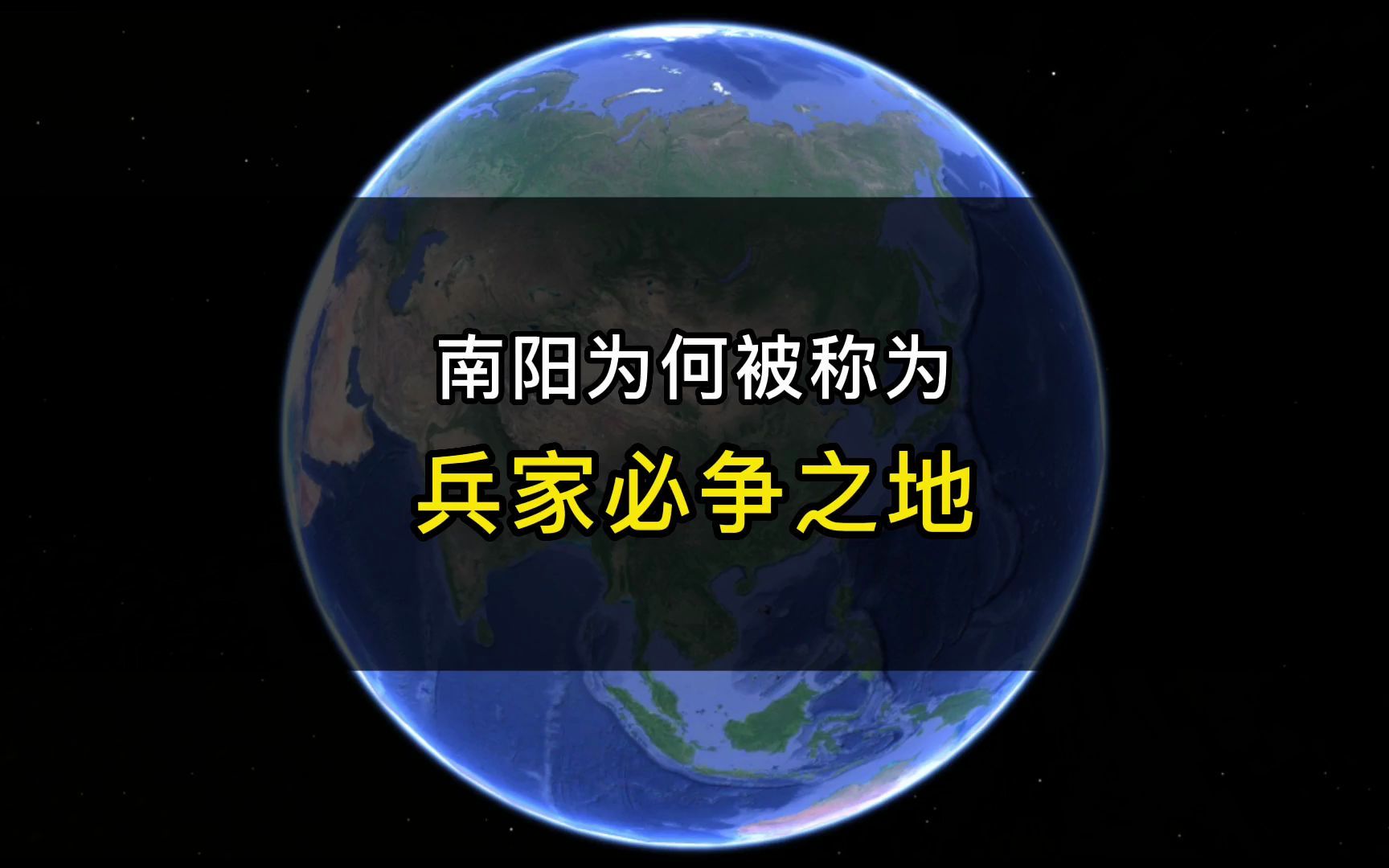 南阳为何被称为
兵家必争之地